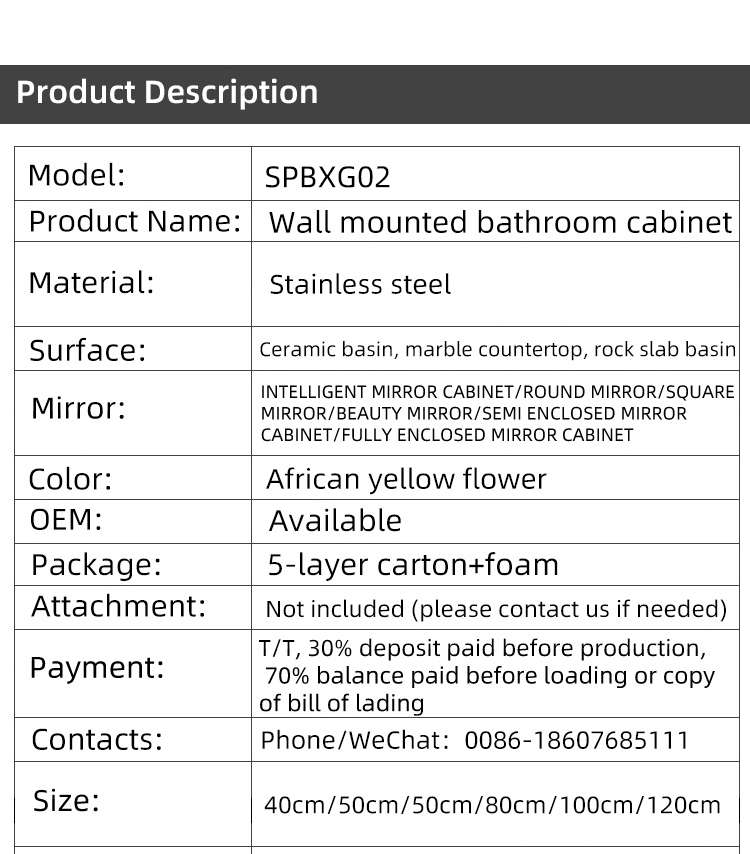 Product Description

| Model: | SPBXG02 |
|---|---|
| Product Name: | Wall mounted bathroom cabinet |
| Material: | Stainless steel |
| Surface: | Ceramic basin, marble countertop, rock slab basin |
| Mirror: | INTELLIGENT MIRROR CABINET/ROUND MIRROR/SQUARE MIRROR/BEAUTY MIRROR/SEMI ENCLOSED MIRROR CABINET/FULLY ENCLOSED MIRROR CABINET |
| Color: | African yellow flower |
| OEM: | Available |
| Package: | 5-layer carton+foam |
| Attachment: | Not included (please contact us if needed) |
| Payment: | T/T, 30% deposit paid before production, 70% balance paid before loading or copy of bill of lading |
| Contacts: | Phone/WeChat: 0086-18607685111 |
| Size: | 40cm/50cm/50cm/80cm/100cm/120cm |